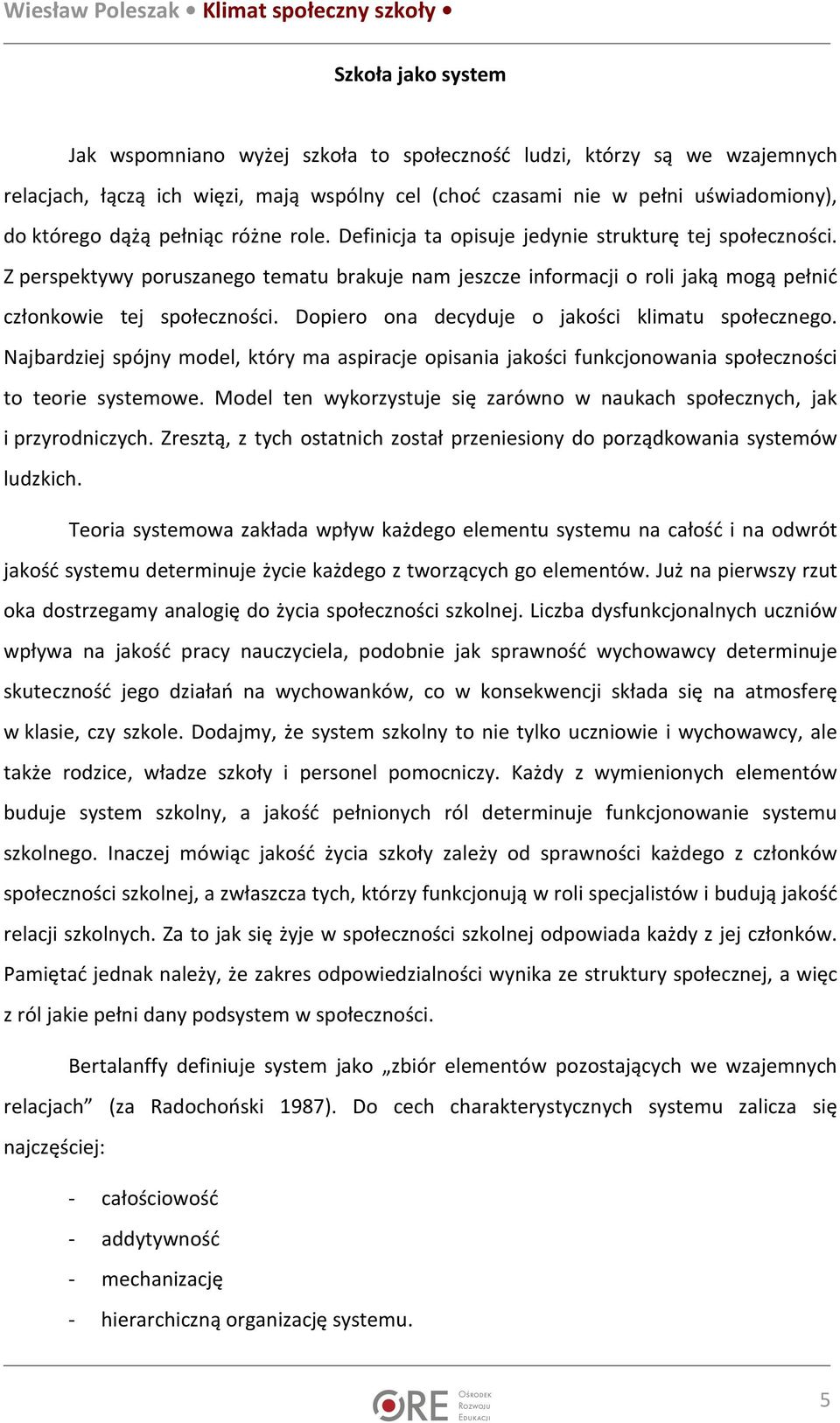 Wiesław Poleszak • Klimat społeczny szkoły •

Szkoła jako system

Jak wspomniano wyżej szkoła to społeczność ludzi, którzy są we wzajemnych relacjach, łączą ich więzi, mają wspólny cel (choć czasami nie w pełni uświadomiony), do którego dążą pełniąc różne role. Definicja ta opisuje jedynie strukturę tej społeczności. Z perspektywy poruszanego tematu brakuje nam jeszcze informacji o roli jaką mogą pełnić członkowie tej społeczności. Dopiero ona decyduje o jakości klimatu społecznego. Najbardziej spójny model, który ma aspiracje opisania jakości funkcjonowania społeczności to teorie systemowe. Model ten wykorzystuje się zarówno w naukach społecznych, jak i przyrodniczych. Zresztą, z tych ostatnich został przeniesiony do porządkowania systemów ludzkich.

Teoria systemowa zakłada wpływ każdego elementu systemu na całość i na odwrót jakość systemu determinuje życie każdego z tworzących go elementów. Już na pierwszy rzut oka dostrzegamy analogię do życia społeczności szkolnej. Liczba dysfunkcjonalnych uczniów wpływa na jakość pracy nauczyciela, podobnie jak sprawność wychowawcy determinuje skuteczność jego działań na wychowanków, co w konsekwencji składa się na atmosferę w klasie, czy szkole. Dodajmy, że system szkolny to nie tylko uczniowie i wychowawcy, ale także rodzice, władze szkoły i personel pomocniczy. Każdy z wymienionych elementów buduje system szkolny, a jakość pełnionych ról determinuje funkcjonowanie systemu szkolnego. Inaczej mówiąc jakość życia szkoły zależy od sprawności każdego z członków społeczności szkolnej, a zwłaszcza tych, którzy funkcjonują w roli specjalistów i budują jakość relacji szkolnych. Za to jak się żyje w społeczności szkolnej odpowiada każdy z jej członków. Pamiętać jednak należy, że zakres odpowiedzialności wynika ze struktury społecznej, a więc z ról jakie pełni dany podsystem w społeczności.

Bertalanffy definiuje system jako „zbiór elementów pozostających we wzajemnych relacjach” (za Radochoński 1987). Do cech charakterystycznych systemu zalicza się najczęściej:

- całościowość
- addytywność
- mechanizację
- hierarchiczną organizację systemu.

ORE Ośrodek Rozwoju Edukacji

5